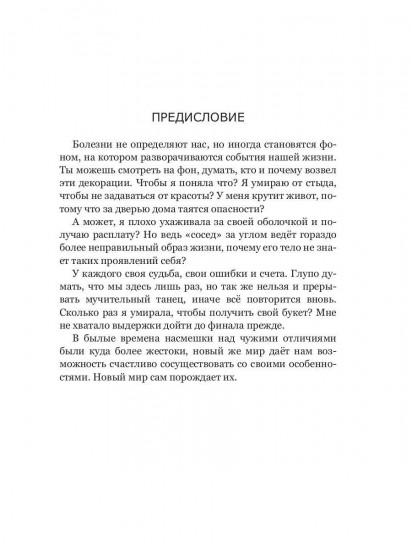 ПРЕДИСЛОВИЕ

Болезни не определяют нас, но иногда становятся фоном, на котором разворачиваются события нашей жизни. Ты можешь смотреть на фон, думать, кто и почему возвел эти декорации. Чтобы я поняла что? Я умираю от стыда, чтобы не задаваться от красоты? У меня крутит живот, потому что за дверью дома таятся опасности?

А может, я плохо ухаживала за своей оболочкой и получаю расплату? Но ведь «сосед» за углом ведёт гораздо более неправильный образ жизни, почему его тело не знает таких проявлений себя?

У каждого своя судьба, свои ошибки и счета. Глупо думать, что мы здесь лишь раз, но так же нельзя и прерывать мучительный танец, иначе всё повторится вновь. Сколько раз я умирала, чтобы получить свой букет? Мне не хватало выдержки дойти до финала прежде.

В былые времена насмешки над чужими отличиями были куда более жестоки, новый же мир даёт нам возможность счастливо сосуществовать со своими особенностями. Новый мир сам порождает их.